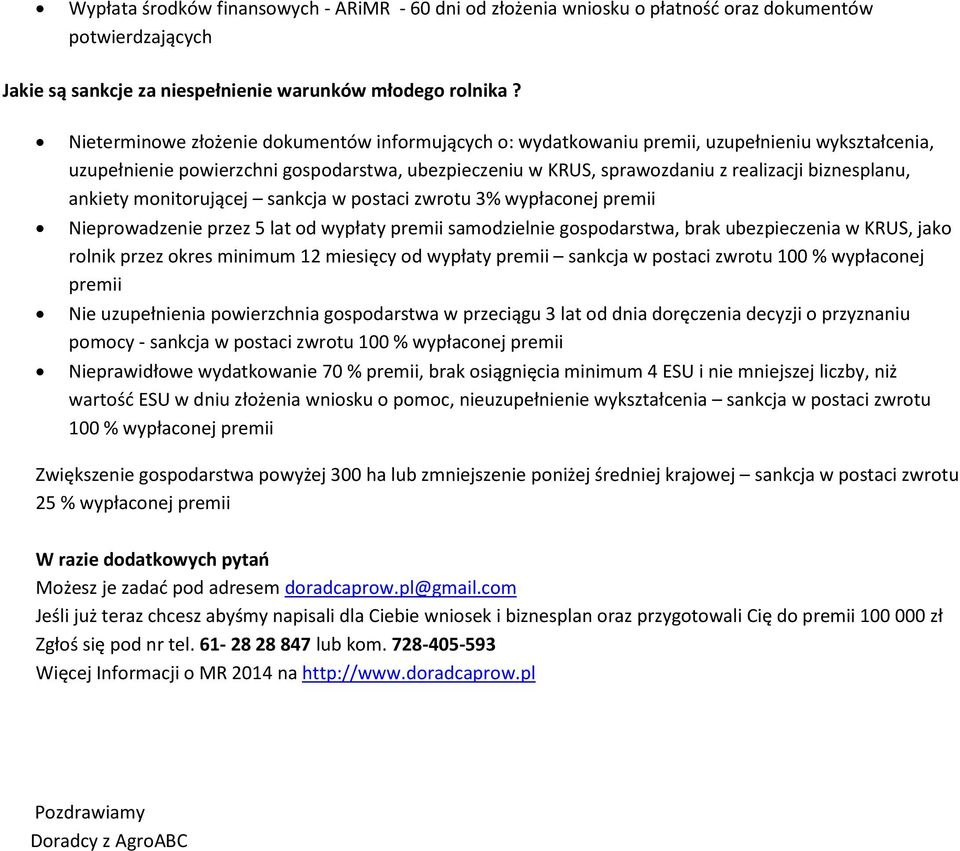 • Wypłata środków finansowych - ARiMR - 60 dni od złożenia wniosku o płatność oraz dokumentów potwierdzających

Jakie są sankcje za niespełnienie warunków młodego rolnika ?

• Nieterminowe złożenie dokumentów informujących o: wydatkowaniu premii, uzupełnieniu wykształcenia, uzupełnienie powierzchni gospodarstwa, ubezpieczeniu w KRUS, sprawozdaniu z realizacji biznesplanu, ankiety monitorującej – sankcja w postaci zwrotu 3% wypłaconej premii
• Nieprowadzenie przez 5 lat od wypłaty premii samodzielnie gospodarstwa, brak ubezpieczenia w KRUS, jako rolnik przez okres minimum 12 miesięcy od wypłaty premii – sankcja w postaci zwrotu 100 % wypłaconej premii
• Nie uzupełnienia powierzchnia gospodarstwa w przeciągu 3 lat od dnia doręczenia decyzji o przyznaniu pomocy - sankcja w postaci zwrotu 100 % wypłaconej premii
• Nieprawidłowe wydatkowanie 70 % premii, brak osiągnięcia minimum 4 ESU i nie mniejszej liczby, niż wartość ESU w dniu złożenia wniosku o pomoc, nieuzupełnienie wykształcenia – sankcja w postaci zwrotu 100 % wypłaconej premii

Zwiększenie gospodarstwa powyżej 300 ha lub zmniejszenie poniżej średniej krajowej – sankcja w postaci zwrotu 25 % wypłaconej premii

W razie dodatkowych pytań
Możesz je zadać pod adresem doradcaprow.pl@gmail.com
Jeśli już teraz chcesz abyśmy napisali dla Ciebie wniosek i biznesplan oraz przygotowali Cię do premii 100 000 zł
Zgłoś się pod nr tel. 61- 28 28 847 lub kom. 728-405-593
Więcej Informacji o MR 2014 na http://www.doradcaprow.pl

Pozdrawiamy
Doradcy z AgroABC